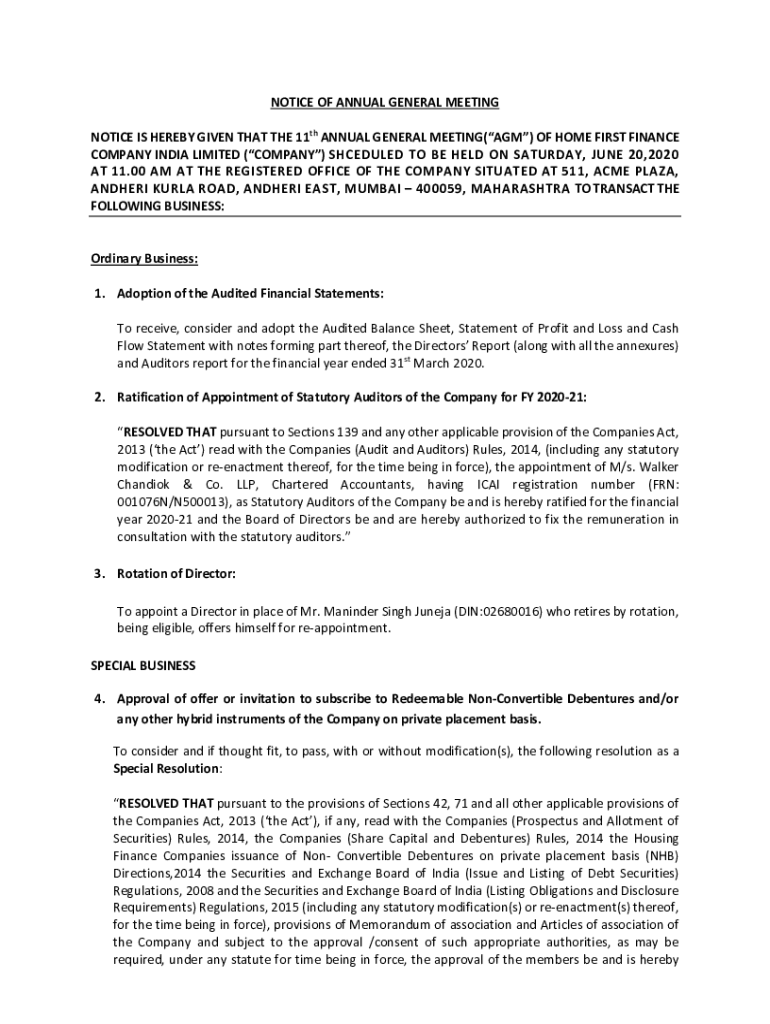 NOTICE OF ANNUAL GENERAL MEETING

NOTICE IS HEREBY GIVEN THAT THE 11$^{th}$ ANNUAL GENERAL MEETING("AGM") OF HOME FIRST FINANCE COMPANY INDIA LIMITED ("COMPANY") SHCEDULED TO BE HELD ON SATURDAY, JUNE 20,2020 AT 11.00 AM AT THE REGISTERED OFFICE OF THE COMPANY SITUATED AT 511, ACME PLAZA, ANDHERI KURLA ROAD, ANDHERI EAST, MUMBAI – 400059, MAHARASHTRA TO TRANSACT THE FOLLOWING BUSINESS:

Ordinary Business:

1. Adoption of the Audited Financial Statements:

To receive, consider and adopt the Audited Balance Sheet, Statement of Profit and Loss and Cash Flow Statement with notes forming part thereof, the Directors' Report (along with all the annexures) and Auditors report for the financial year ended 31$^{st}$ March 2020.

2. Ratification of Appointment of Statutory Auditors of the Company for FY 2020-21:

"RESOLVED THAT pursuant to Sections 139 and any other applicable provision of the Companies Act, 2013 ('the Act') read with the Companies (Audit and Auditors) Rules, 2014, (including any statutory modification or re-enactment thereof, for the time being in force), the appointment of M/s. Walker Chandiok & Co. LLP, Chartered Accountants, having ICAI registration number (FRN: 001076N/N500013), as Statutory Auditors of the Company be and is hereby ratified for the financial year 2020-21 and the Board of Directors be and are hereby authorized to fix the remuneration in consultation with the statutory auditors."

3. Rotation of Director:

To appoint a Director in place of Mr. Maninder Singh Juneja (DIN:02680016) who retires by rotation, being eligible, offers himself for re-appointment.

SPECIAL BUSINESS

4. Approval of offer or invitation to subscribe to Redeemable Non-Convertible Debentures and/or any other hybrid instruments of the Company on private placement basis.

To consider and if thought fit, to pass, with or without modification(s), the following resolution as a Special Resolution:

"RESOLVED THAT pursuant to the provisions of Sections 42, 71 and all other applicable provisions of the Companies Act, 2013 ('the Act'), if any, read with the Companies (Prospectus and Allotment of Securities) Rules, 2014, the Companies (Share Capital and Debentures) Rules, 2014 the Housing Finance Companies issuance of Non- Convertible Debentures on private placement basis (NHB) Directions,2014 the Securities and Exchange Board of India (Issue and Listing of Debt Securities) Regulations, 2008 and the Securities and Exchange Board of India (Listing Obligations and Disclosure Requirements) Regulations, 2015 (including any statutory modification(s) or re-enactment(s) thereof, for the time being in force), provisions of Memorandum of association and Articles of association of the Company and subject to the approval /consent of such appropriate authorities, as may be required, under any statute for time being in force, the approval of the members be and is hereby